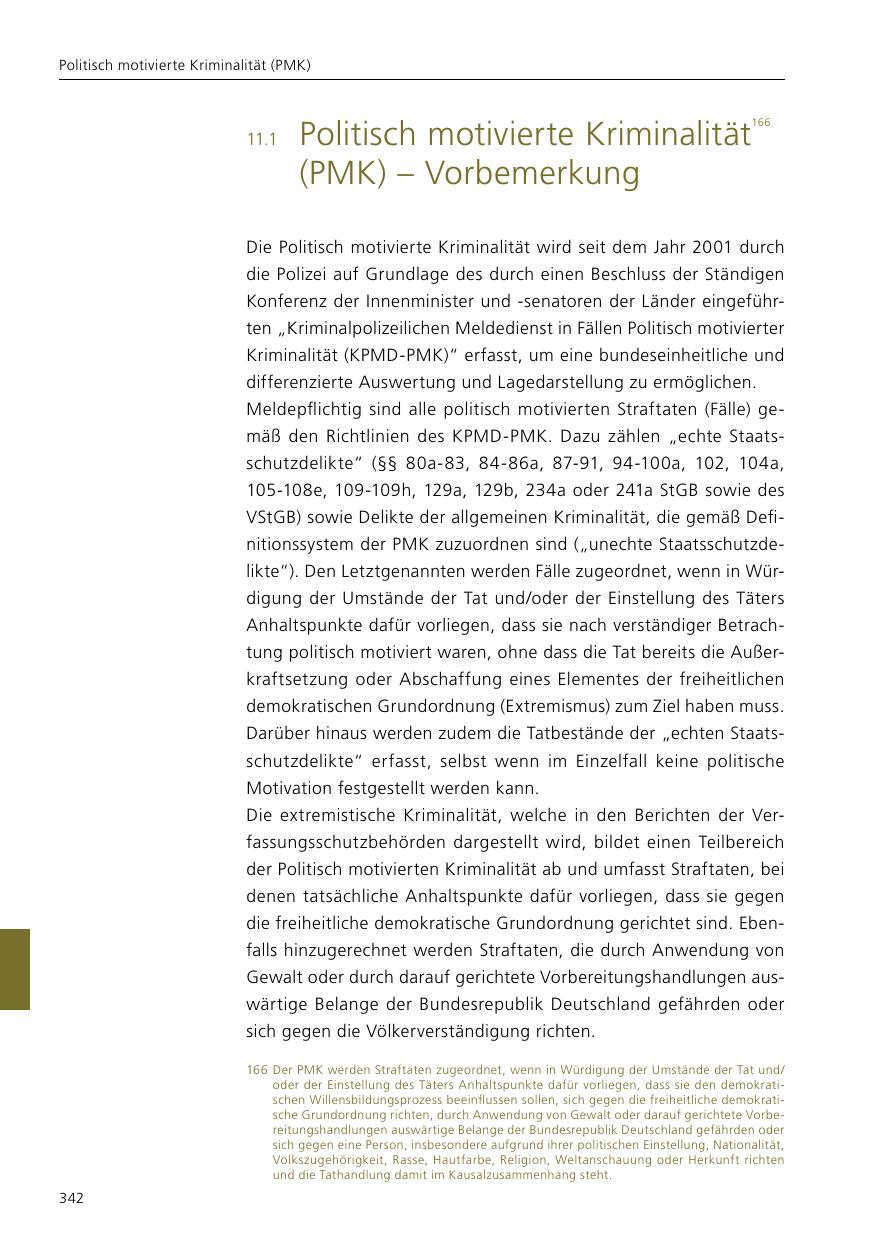 Politisch motivierte Kriminalität (PMK)

11.1 Politisch motivierte Kriminalität$^{166}$ (PMK) – Vorbemerkung

Die Politisch motivierte Kriminalität wird seit dem Jahr 2001 durch die Polizei auf Grundlage des durch einen Beschluss der Ständigen Konferenz der Innenminister und -senatoren der Länder eingeführten „Kriminalpolizeilichen Meldedienst in Fällen Politisch motivierter Kriminalität (KPMD-PMK)“ erfasst, um eine bundeseinheitliche und differenzierte Auswertung und Lagedarstellung zu ermöglichen.
Meldepflichtig sind alle politisch motivierten Straftaten (Fälle) gemäß den Richtlinien des KPMD-PMK. Dazu zählen „echte Staatsschutzdelikte“ (§§ 80a-83, 84-86a, 87-91, 94-100a, 102, 104a, 105-108e, 109-109h, 129a, 129b, 234a oder 241a StGB sowie des VStGB) sowie Delikte der allgemeinen Kriminalität, die gemäß Definitionssystem der PMK zuzuordnen sind („unechte Staatsschutzdelikte“). Den Letztgenannten werden Fälle zugeordnet, wenn in Würdigung der Umstände der Tat und/oder der Einstellung des Täters Anhaltspunkte dafür vorliegen, dass sie nach verständiger Betrachtung politisch motiviert waren, ohne dass die Tat bereits die Außerkraftsetzung oder Abschaffung eines Elementes der freiheitlichen demokratischen Grundordnung (Extremismus) zum Ziel haben muss. Darüber hinaus werden zudem die Tatbestände der „echten Staatsschutzdelikte“ erfasst, selbst wenn im Einzelfall keine politische Motivation festgestellt werden kann.
Die extremistische Kriminalität, welche in den Berichten der Verfassungsschutzbehörden dargestellt wird, bildet einen Teilbereich der Politisch motivierten Kriminalität ab und umfasst Straftaten, bei denen tatsächliche Anhaltspunkte dafür vorliegen, dass sie gegen die freiheitliche demokratische Grundordnung gerichtet sind. Ebenfalls hinzugerechnet werden Straftaten, die durch Anwendung von Gewalt oder durch darauf gerichtete Vorbereitungshandlungen auswärtige Belange der Bundesrepublik Deutschland gefährden oder sich gegen die Völkerverständigung richten.

166 Der PMK werden Straftaten zugeordnet, wenn in Würdigung der Umstände der Tat und/oder der Einstellung des Täters Anhaltspunkte dafür vorliegen, dass sie den demokratischen Willensbildungsprozess beeinflussen sollen, sich gegen die freiheitliche demokratische Grundordnung richten, durch Anwendung von Gewalt oder darauf gerichtete Vorbereitungshandlungen auswärtige Belange der Bundesrepublik Deutschland gefährden oder sich gegen eine Person, insbesondere aufgrund ihrer politischen Einstellung, Nationalität, Volkszugehörigkeit, Rasse, Hautfarbe, Religion, Weltanschauung oder Herkunft richten und die Tathandlung damit im Kausalzusammenhang steht.

342